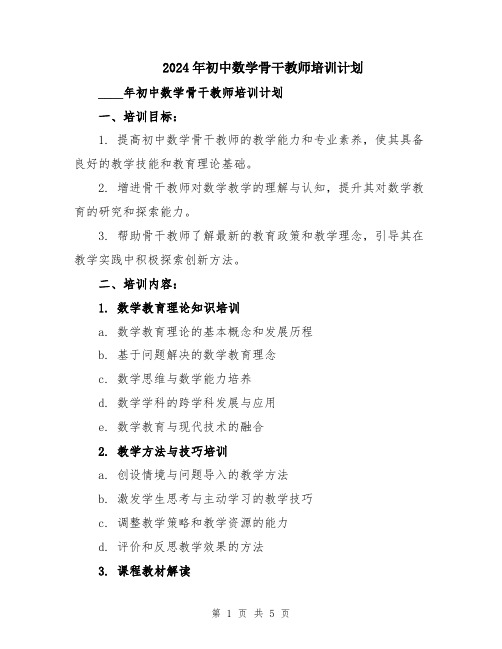 2024年初中数学骨干教师培训计划

____年初中数学骨干教师培训计划

一、培训目标：

1. 提高初中数学骨干教师的教学能力和专业素养，使其具备良好的教学技能和教育理论基础。

2. 增进骨干教师对数学教学的理解与认知，提升其对数学教育的研究和探索能力。

3. 帮助骨干教师了解最新的教育政策和教学理念，引导其在教学实践中积极探索创新方法。

二、培训内容：

1. 数学教育理论知识培训

a. 数学教育理论的基本概念和发展历程

b. 基于问题解决的数学教育理念

c. 数学思维与数学能力培养

d. 数学学科的跨学科发展与应用

e. 数学教育与现代技术的融合

2. 教学方法与技巧培训

a. 创设情境与问题导入的教学方法

b. 激发学生思考与主动学习的教学技巧

c. 调整教学策略和教学资源的能力

d. 评价和反思教学效果的方法

3. 课程教材解读

第 1 页 共 5 页